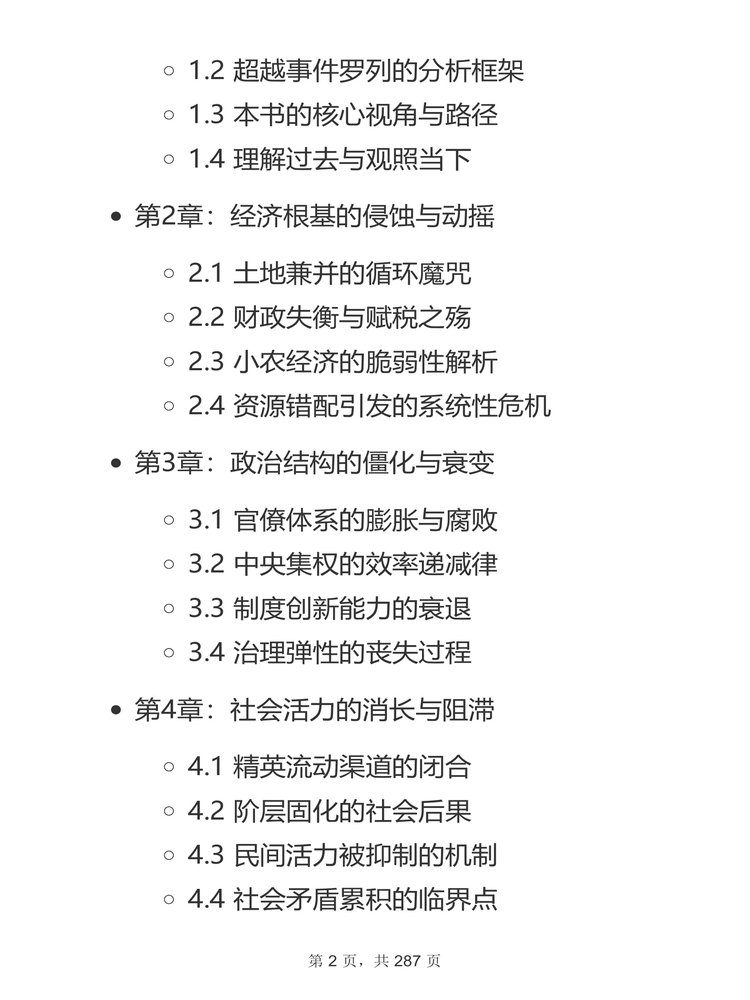 1.2 超越事件罗列的分析框架
1.3 本书的核心视角与路径
1.4 理解过去与观照当下

第2章：经济根基的侵蚀与动摇

2.1 土地兼并的循环魔咒
2.2 财政失衡与赋税之殇
2.3 小农经济的脆弱性解析
2.4 资源错配引发的系统性危机

第3章：政治结构的僵化与衰变

3.1 官僚体系的膨胀与腐败
3.2 中央集权的效率递减律
3.3 制度创新能力的衰退
3.4 治理弹性的丧失过程

第4章：社会活力的消长与阻滞

4.1 精英流动渠道的闭合
4.2 阶层固化的社会后果
4.3 民间活力被抑制的机制
4.4 社会矛盾累积的临界点

第 2 页，共 287 页